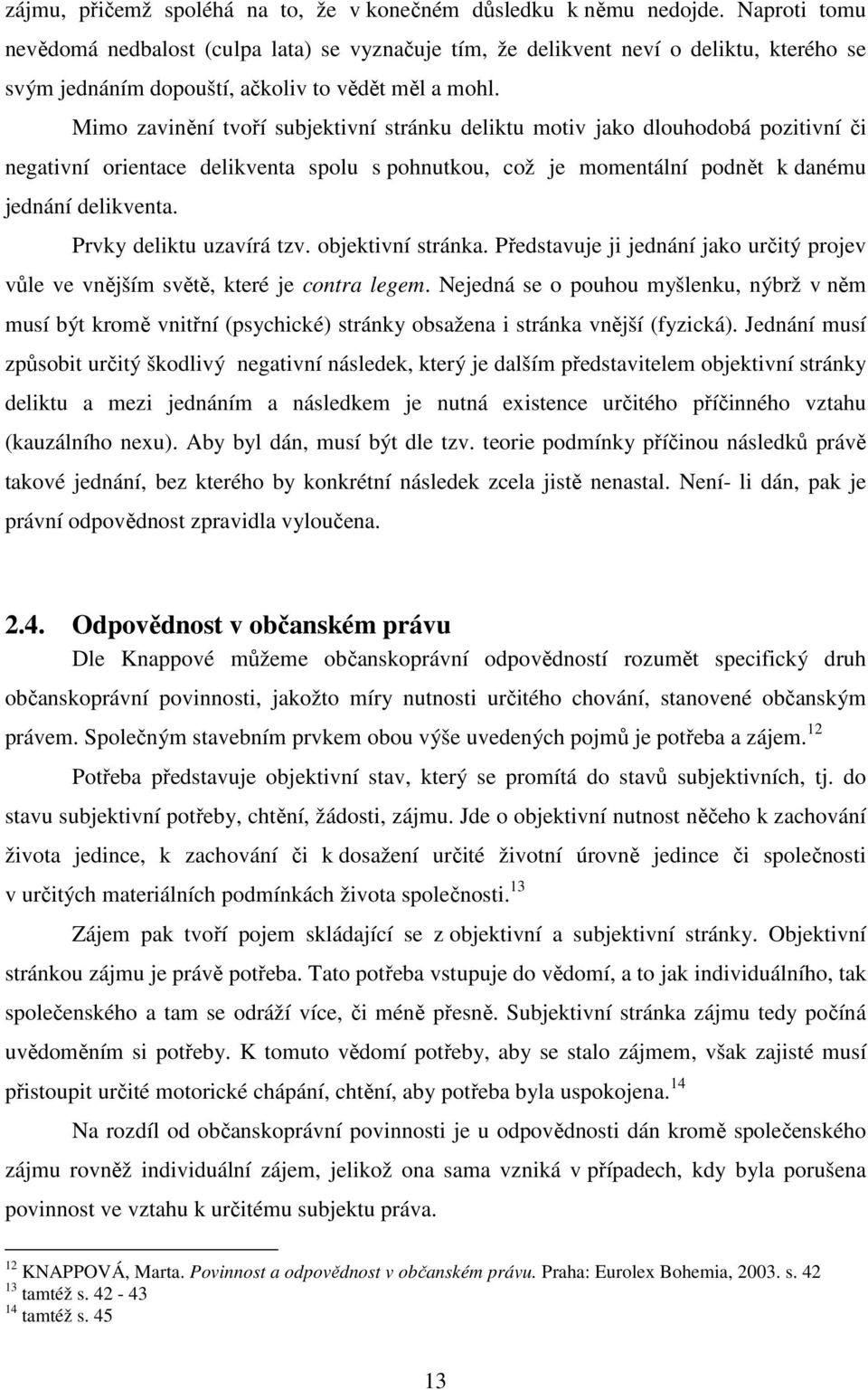 zájmu, přičemž spoléhá na to, že v konečném důsledku k němu nedojde. Naproti tomu nevědomá nedbalost (culpa lata) se vyznačuje tím, že delikvent neví o deliktu, kterého se svým jednáním dopouští, ačkoliv to vědět měl a mohl.

Mimo zavinění tvoří subjektivní stránku deliktu motiv jako dlouhodobá pozitivní či negativní orientace delikventa spolu s pohnutkou, což je momentální podnět k danému jednání delikventa.

Prvky deliktu uzavírá tzv. objektivní stránka. Představuje ji jednání jako určitý projev vůle ve vnějším světě, které je contra legem. Nejedná se o pouhou myšlenku, nýbrž v něm musí být kromě vnitřní (psychické) stránky obsažena i stránka vnější (fyzická). Jednání musí způsobit určitý škodlivý negativní následek, který je dalším představitelem objektivní stránky deliktu a mezi jednáním a následkem je nutná existence určitého příčinného vztahu (kauzálního nexu). Aby byl dán, musí být dle tzv. teorie podmínky příčinou následků právě takové jednání, bez kterého by konkrétní následek zcela jistě nenastal. Není- li dán, pak je právní odpovědnost zpravidla vyloučena.

2.4. Odpovědnost v občanském právu

Dle Knappové můžeme občanskoprávní odpovědností rozumět specifický druh občanskoprávní povinnosti, jakožto míry nutnosti určitého chování, stanovené občanským právem. Společným stavebním prvkem obou výše uvedených pojmů je potřeba a zájem.$^{12}$

Potřeba představuje objektivní stav, který se promítá do stavů subjektivních, tj. do stavu subjektivní potřeby, chtění, žádosti, zájmu. Jde o objektivní nutnost něčeho k zachování života jedince, k zachování či k dosažení určité životní úrovně jedince či společnosti v určitých materiálních podmínkách života společnosti.$^{13}$

Zájem pak tvoří pojem skládající se z objektivní a subjektivní stránky. Objektivní stránkou zájmu je právě potřeba. Tato potřeba vstupuje do vědomí, a to jak individuálního, tak společenského a tam se odráží více, či méně přesně. Subjektivní stránka zájmu tedy počíná uvědoměním si potřeby. K tomuto vědomí potřeby, aby se stalo zájmem, však zajisté musí přistoupit určité motorické chápání, chtění, aby potřeba byla uspokojena.$^{14}$

Na rozdíl od občanskoprávní povinnosti je u odpovědnosti dán kromě společenského zájmu rovněž individuální zájem, jelikož ona sama vzniká v případech, kdy byla porušena povinnost ve vztahu k určitému subjektu práva.

$^{12}$ KNAPPOVÁ, Marta. Povinnost a odpovědnost v občanském právu. Praha: Eurolex Bohemia, 2003. s. 42
$^{13}$ tamtéž s. 42 - 43
$^{14}$ tamtéž s. 45

13